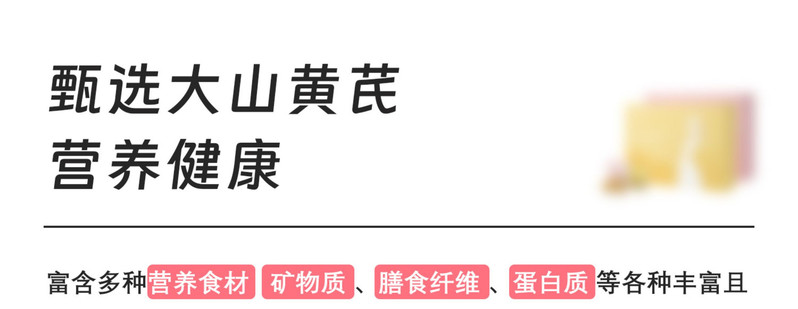 甄选大山黄芪
营养健康

富含多种营养食材 矿物质、膳食纤维、蛋白质等各种丰富且